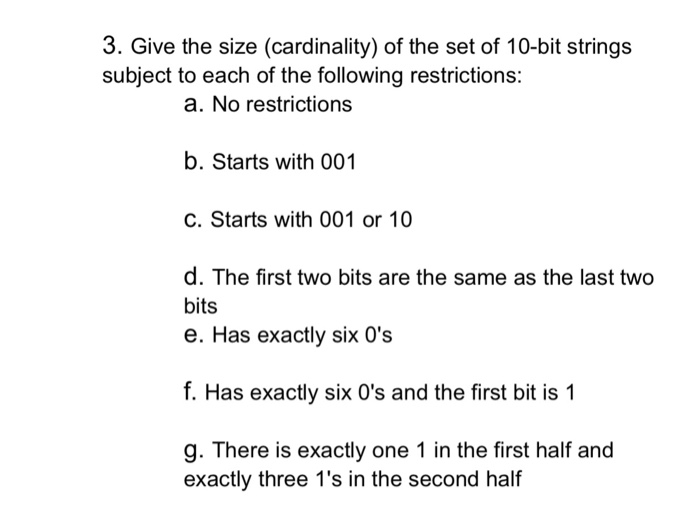 3. Give the size (cardinality) of the set of 10-bit strings subject to each of the following restrictions:

a. No restrictions

b. Starts with 001

c. Starts with 001 or 10

d. The first two bits are the same as the last two bits

e. Has exactly six 0's

f. Has exactly six 0's and the first bit is 1

g. There is exactly one 1 in the first half and exactly three 1's in the second half